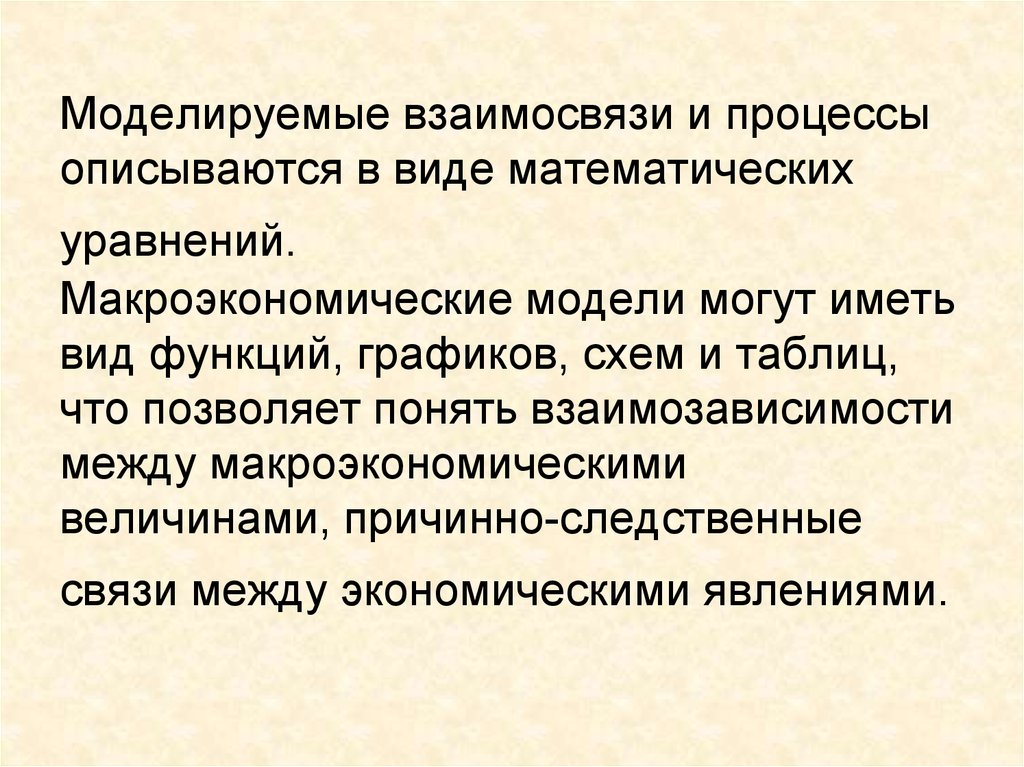 Моделируемые взаимосвязи и процессы описываются в виде математических уравнений.

Макроэкономические модели могут иметь вид функций, графиков, схем и таблиц, что позволяет понять взаимозависимости между макроэкономическими величинами, причинно-следственные связи между экономическими явлениями.